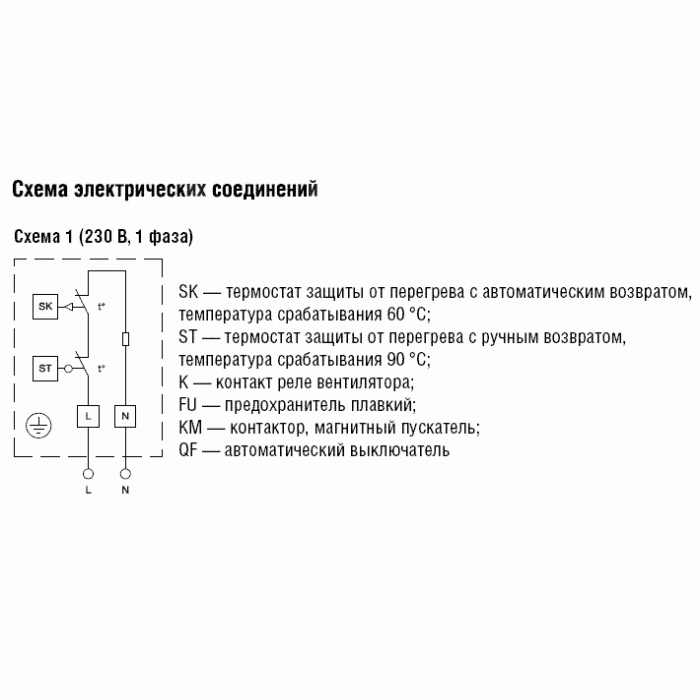 Схема электрических соединений

Схема 1 (230 В, 1 фаза)

SK

t°

ST

t°

L

N

L

N

SK — термостат защиты от перегрева с автоматическим возвратом, температура срабатывания 60 °C;
ST — термостат защиты от перегрева с ручным возвратом, температура срабатывания 90 °C;
K — контакт реле вентилятора;
FU — предохранитель плавкий;
KM — контактор, магнитный пускатель;
QF — автоматический выключатель